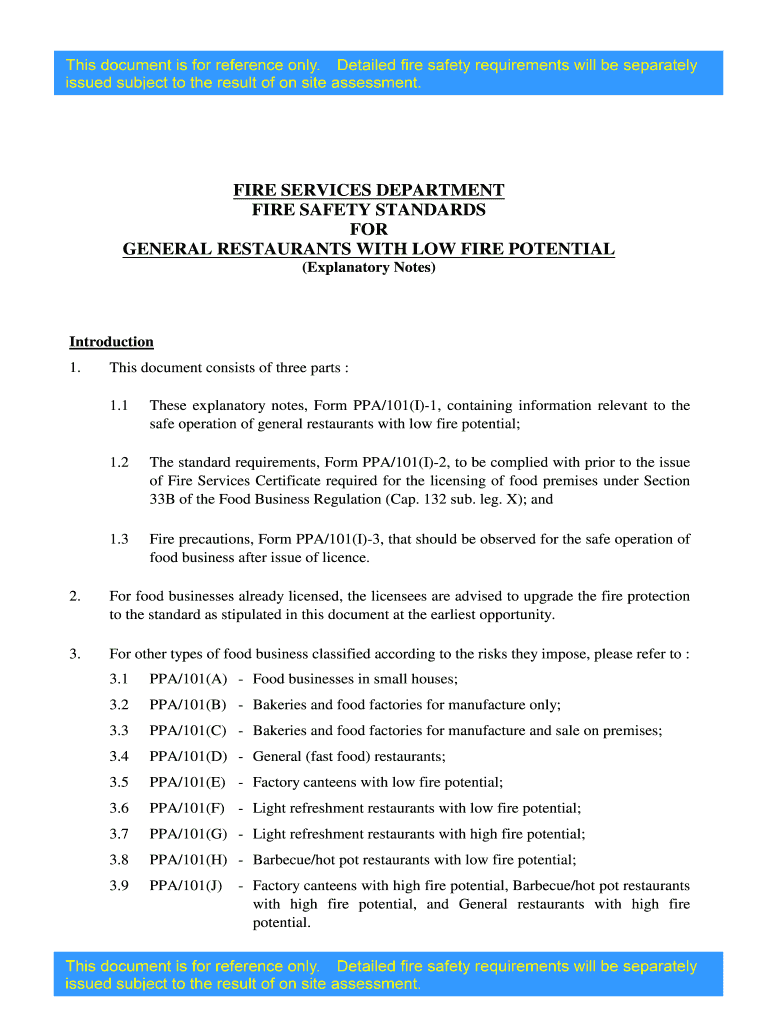 This document is for reference only. Detailed fire safety requirements will be separately issued subject to the result of on site assessment.

FIRE SERVICES DEPARTMENT
FIRE SAFETY STANDARDS
FOR
GENERAL RESTAURANTS WITH LOW FIRE POTENTIAL
(Explanatory Notes)

Introduction

1. This document consists of three parts :

1.1 These explanatory notes, Form PPA/101(I)-1, containing information relevant to the safe operation of general restaurants with low fire potential;

1.2 The standard requirements, Form PPA/101(I)-2, to be complied with prior to the issue of Fire Services Certificate required for the licensing of food premises under Section 33B of the Food Business Regulation (Cap. 132 sub. leg. X); and

1.3 Fire precautions, Form PPA/101(I)-3, that should be observed for the safe operation of food business after issue of licence.

2. For food businesses already licensed, the licensees are advised to upgrade the fire protection to the standard as stipulated in this document at the earliest opportunity.

3. For other types of food business classified according to the risks they impose, please refer to :

3.1 PPA/101(A) - Food businesses in small houses;

3.2 PPA/101(B) - Bakeries and food factories for manufacture only;

3.3 PPA/101(C) - Bakeries and food factories for manufacture and sale on premises;

3.4 PPA/101(D) - General (fast food) restaurants;

3.5 PPA/101(E) - Factory canteens with low fire potential;

3.6 PPA/101(F) - Light refreshment restaurants with low fire potential;

3.7 PPA/101(G) - Light refreshment restaurants with high fire potential;

3.8 PPA/101(H) - Barbecue/hot pot restaurants with low fire potential;

3.9 PPA/101(J) - Factory canteens with high fire potential, Barbecue/hot pot restaurants with high fire potential, and General restaurants with high fire potential.

This document is for reference only. Detailed fire safety requirements will be separately issued subject to the result of on site assessment.